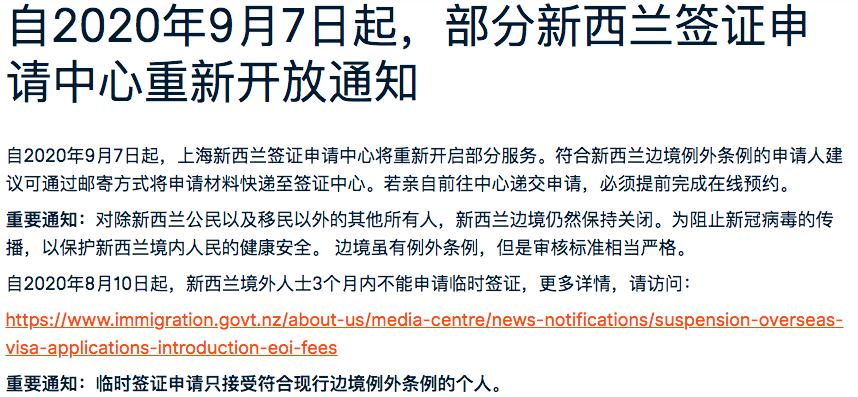 自2020年9月7日起，部分新西兰签证申请中心重新开放通知

自2020年9月7日起，上海新西兰签证申请中心将重新开启部分服务。符合新西兰边境例外条例的申请人建议可通过邮寄方式将申请材料快递至签证中心。若亲自前往中心递交申请，必须提前完成在线预约。

重要通知：对除新西兰公民以及移民以外的其他所有人，新西兰边境仍然保持关闭。为阻止新冠病毒的传播，以保护新西兰境内人民的健康安全。 边境虽有例外条例，但是审核标准相当严格。

自2020年8月10日起，新西兰境外人士3个月内不能申请临时签证，更多详情，请访问：

https://www.immigration.govt.nz/about-us/media-centre/news-notifications/suspension-overseas-visa-applications-introduction-eoi-fees

重要通知：临时签证申请只接受符合现行边境例外条例的个人。